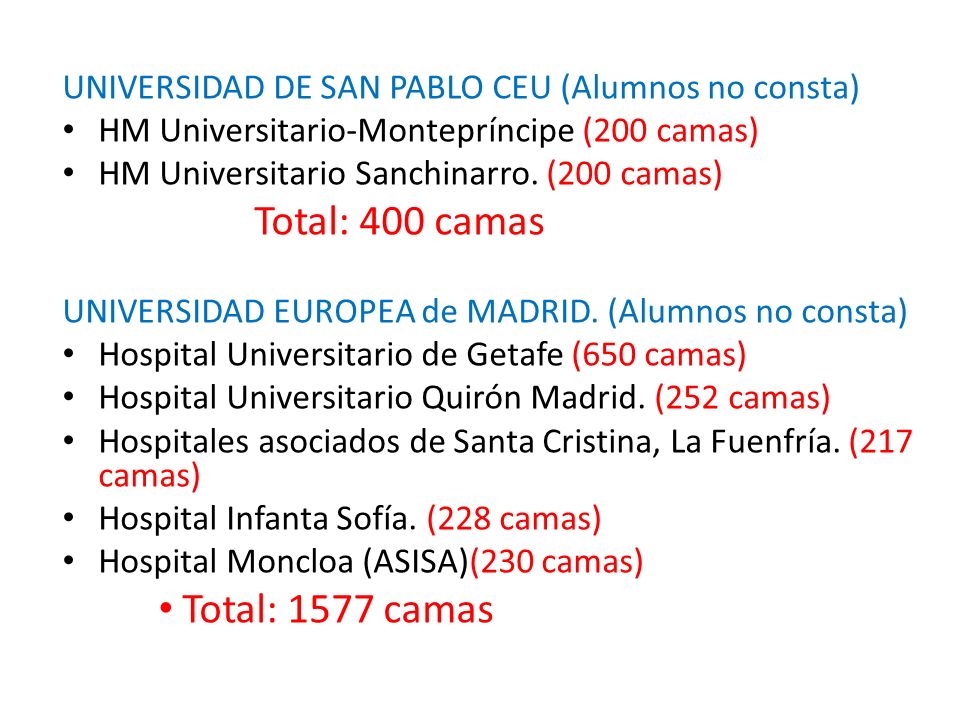 UNIVERSIDAD DE SAN PABLO CEU (Alumnos no consta)
• HM Universitario-Montepríncipe (200 camas)
• HM Universitario Sanchinarro. (200 camas)

Total: 400 camas

UNIVERSIDAD EUROPEA de MADRID. (Alumnos no consta)
• Hospital Universitario de Getafe (650 camas)
• Hospital Universitario Quirón Madrid. (252 camas)
• Hospitales asociados de Santa Cristina, La Fuenfría. (217 camas)
• Hospital Infanta Sofía. (228 camas)
• Hospital Moncloa (ASISA)(230 camas)
• Total: 1577 camas